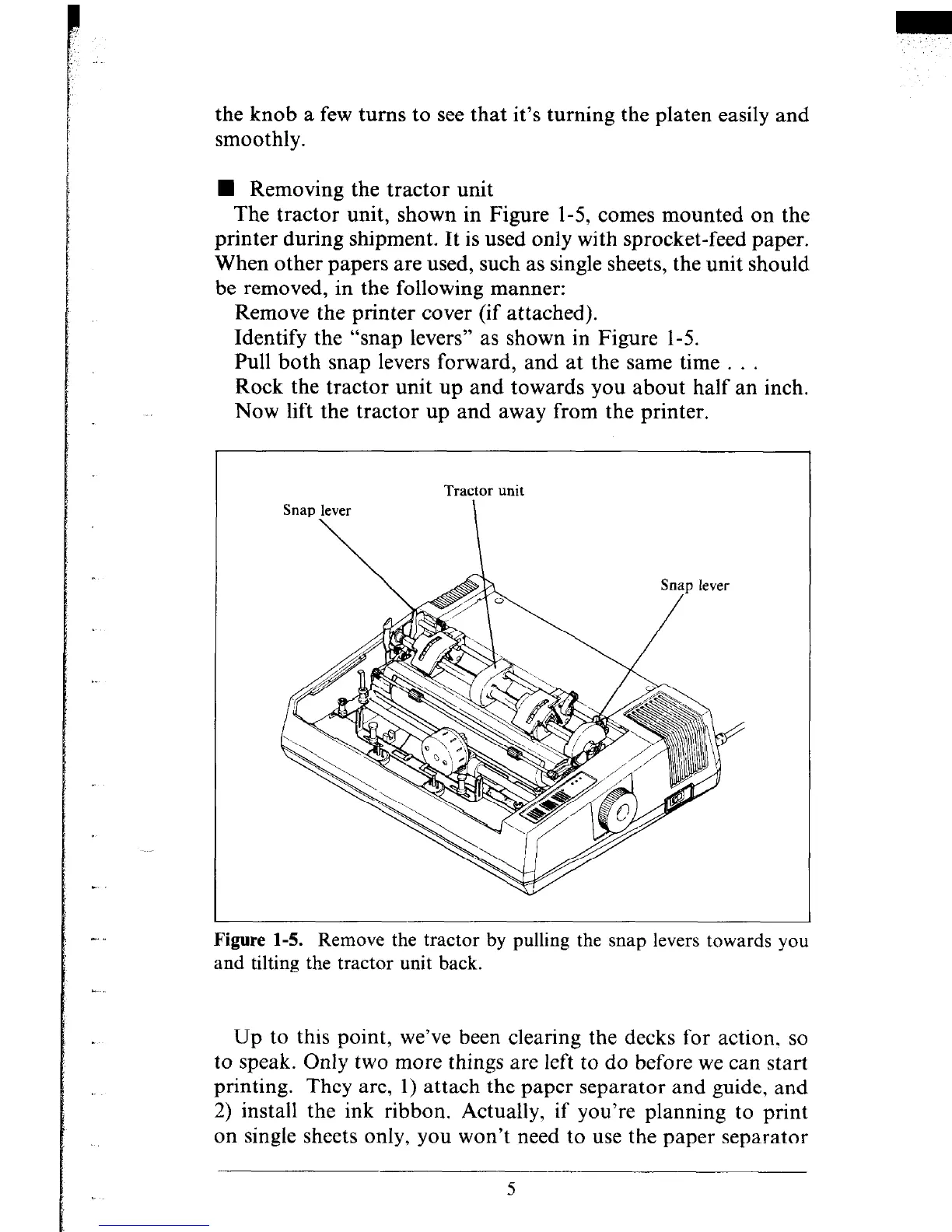 the knob a few turns to see that it's turning the platen easily and smoothly.

■ Removing the tractor unit

The tractor unit, shown in Figure 1-5, comes mounted on the printer during shipment. It is used only with sprocket-feed paper. When other papers are used, such as single sheets, the unit should be removed, in the following manner:

Remove the printer cover (if attached).

Identify the "snap levers" as shown in Figure 1-5.

Pull both snap levers forward, and at the same time . . .

Rock the tractor unit up and towards you about half an inch.

Now lift the tractor up and away from the printer.

Tractor unit

Snap lever

Snap lever

Figure 1-5. Remove the tractor by pulling the snap levers towards you and tilting the tractor unit back.

Up to this point, we've been clearing the decks for action, so to speak. Only two more things are left to do before we can start printing. They are, 1) attach the paper separator and guide, and 2) install the ink ribbon. Actually, if you're planning to print on single sheets only, you won't need to use the paper separator

5